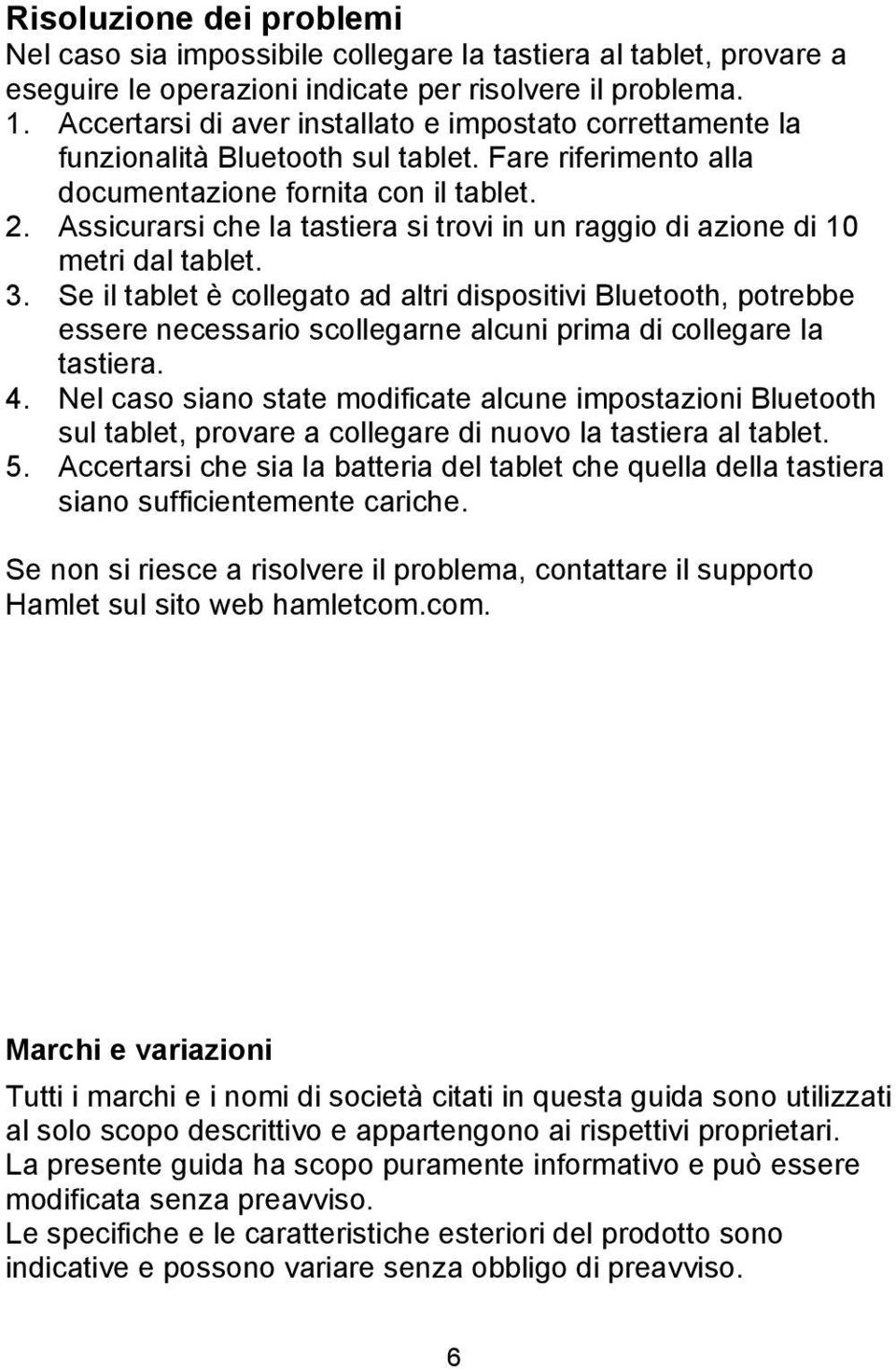 Risoluzione dei problemi
Nel caso sia impossibile collegare la tastiera al tablet, provare a eseguire le operazioni indicate per risolvere il problema.
1. Accertarsi di aver installato e impostato correttamente la funzionalità Bluetooth sul tablet. Fare riferimento alla documentazione fornita con il tablet.
2. Assicurarsi che la tastiera si trovi in un raggio di azione di 10 metri dal tablet.
3. Se il tablet è collegato ad altri dispositivi Bluetooth, potrebbe essere necessario scollegarne alcuni prima di collegare la tastiera.
4. Nel caso siano state modificate alcune impostazioni Bluetooth sul tablet, provare a collegare di nuovo la tastiera al tablet.
5. Accertarsi che sia la batteria del tablet che quella della tastiera siano sufficientemente cariche.

Se non si riesce a risolvere il problema, contattare il supporto Hamlet sul sito web hamletcom.com.

Marchi e variazioni

Tutti i marchi e i nomi di società citati in questa guida sono utilizzati al solo scopo descrittivo e appartengono ai rispettivi proprietari.
La presente guida ha scopo puramente informativo e può essere modificata senza preavviso.
Le specifiche e le caratteristiche esteriori del prodotto sono indicative e possono variare senza obbligo di preavviso.

6